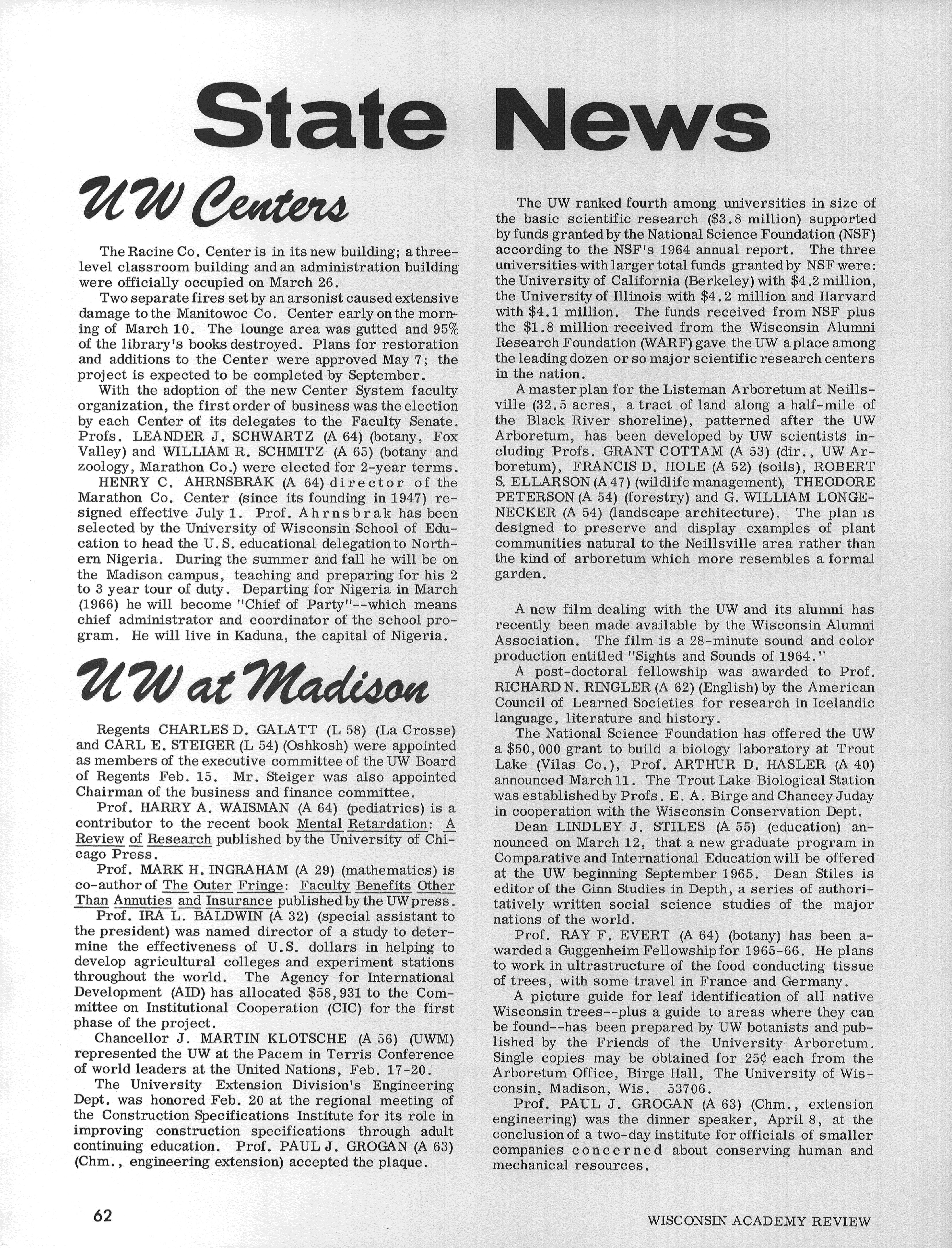 State News

UW Centers

The Racine Co. Center is in its new building; a three-level classroom building and an administration building were officially occupied on March 26.

Two separate fires set by an arsonist caused extensive damage to the Manitowoc Co. Center early on the morning of March 10. The lounge area was gutted and 95% of the library's books destroyed. Plans for restoration and additions to the Center were approved May 7; the project is expected to be completed by September.

With the adoption of the new Center System faculty organization, the first order of business was the election by each Center of its delegates to the Faculty Senate. Profs. LEANDER J. SCHWARTZ (A 64) (botany, Fox Valley) and WILLIAM R. SCHMITZ (A 65) (botany and zoology, Marathon Co.) were elected for 2-year terms.

HENRY C. AHRNSBRAK (A 64) director of the Marathon Co. Center (since its founding in 1947) resigned effective July 1. Prof. Ahrnsbrak has been selected by the University of Wisconsin School of Education to head the U.S. educational delegation to Northern Nigeria. During the summer and fall he will be on the Madison campus, teaching and preparing for his 2 to 3 year tour of duty. Departing for Nigeria in March (1966) he will become "Chief of Party"--which means chief administrator and coordinator of the school program. He will live in Kaduna, the capital of Nigeria.

UW at Madison

Regents CHARLES D. GALATT (L 58) (La Crosse) and CARL E. STEIGER (L 54) (Oshkosh) were appointed as members of the executive committee of the UW Board of Regents Feb. 15. Mr. Steiger was also appointed Chairman of the business and finance committee.

Prof. HARRY A. WAISMAN (A 64) (pediatrics) is a contributor to the recent book Mental Retardation: A Review of Research published by the University of Chicago Press.

Prof. MARK H. INGRAHAM (A 29) (mathematics) is co-author of The Outer Fringe: Faculty Benefits Other Than Annuties and Insurance published by the UW press.

Prof. IRA L. BALDWIN (A 32) (special assistant to the president) was named director of a study to determine the effectiveness of U.S. dollars in helping to develop agricultural colleges and experiment stations throughout the world. The Agency for International Development (AID) has allocated $58,931 to the Committee on Institutional Cooperation (CIC) for the first phase of the project.

Chancellor J. MARTIN KLOTSCHE (A 56) (UWM) represented the UW at the Pacem in Terris Conference of world leaders at the United Nations, Feb. 17-20.

The University Extension Division's Engineering Dept. was honored Feb. 20 at the regional meeting of the Construction Specifications Institute for its role in improving construction specifications through adult continuing education. Prof. PAUL J. GROGAN (A 63) (Chm., engineering extension) accepted the plaque.

The UW ranked fourth among universities in size of the basic scientific research ($3.8 million) supported by funds granted by the National Science Foundation (NSF) according to the NSF's 1964 annual report. The three universities with larger total funds granted by NSF were: the University of California (Berkeley) with $4.2 million, the University of Illinois with $4.2 million and Harvard with $4.1 million. The funds received from NSF plus the $1.8 million received from the Wisconsin Alumni Research Foundation (WARF) gave the UW a place among the leading dozen or so major scientific research centers in the nation.

A master plan for the Listeman Arboretum at Neillsville (32.5 acres, a tract of land along a half-mile of the Black River shoreline), patterned after the UW Arboretum, has been developed by UW scientists including Profs. GRANT COTTAM (A 53) (dir., UW Arboretum), FRANCIS D. HOLE (A 52) (soils), ROBERT S. ELLARSON (A 47) (wildlife management), THEODORE PETERSON (A 54) (forestry) and G. WILLIAM LONGENECKER (A 54) (landscape architecture). The plan is designed to preserve and display examples of plant communities natural to the Neillsville area rather than the kind of arboretum which more resembles a formal garden.

A new film dealing with the UW and its alumni has recently been made available by the Wisconsin Alumni Association. The film is a 28-minute sound and color production entitled "Sights and Sounds of 1964."

A post-doctoral fellowship was awarded to Prof. RICHARD N. RINGLER (A 62) (English) by the American Council of Learned Societies for research in Icelandic language, literature and history.

The National Science Foundation has offered the UW a $50,000 grant to build a biology laboratory at Trout Lake (Vilas Co.), Prof. ARTHUR D. HASLER (A 40) announced March 11. The Trout Lake Biological Station was established by Profs. E. A. Birge and Chancey Juday in cooperation with the Wisconsin Conservation Dept.

Dean LINDLEY J. STILES (A 55) (education) announced on March 12, that a new graduate program in Comparative and International Education will be offered at the UW beginning September 1965. Dean Stiles is editor of the Ginn Studies in Depth, a series of authoritatively written social science studies of the major nations of the world.

Prof. RAY F. EVERT (A 64) (botany) has been awarded a Guggenheim Fellowship for 1965-66. He plans to work in ultrastructure of the food conducting tissue of trees, with some travel in France and Germany.

A picture guide for leaf identification of all native Wisconsin trees--plus a guide to areas where they can be found--has been prepared by UW botanists and published by the Friends of the University Arboretum. Single copies may be obtained for 25¢ each from the Arboretum Office, Birge Hall, The University of Wisconsin, Madison, Wis. 53706.

Prof. PAUL J. GROGAN (A 63) (Chm., extension engineering) was the dinner speaker, April 8, at the conclusion of a two-day institute for officials of smaller companies concerned about conserving human and mechanical resources.

62

WISCONSIN ACADEMY REVIEW